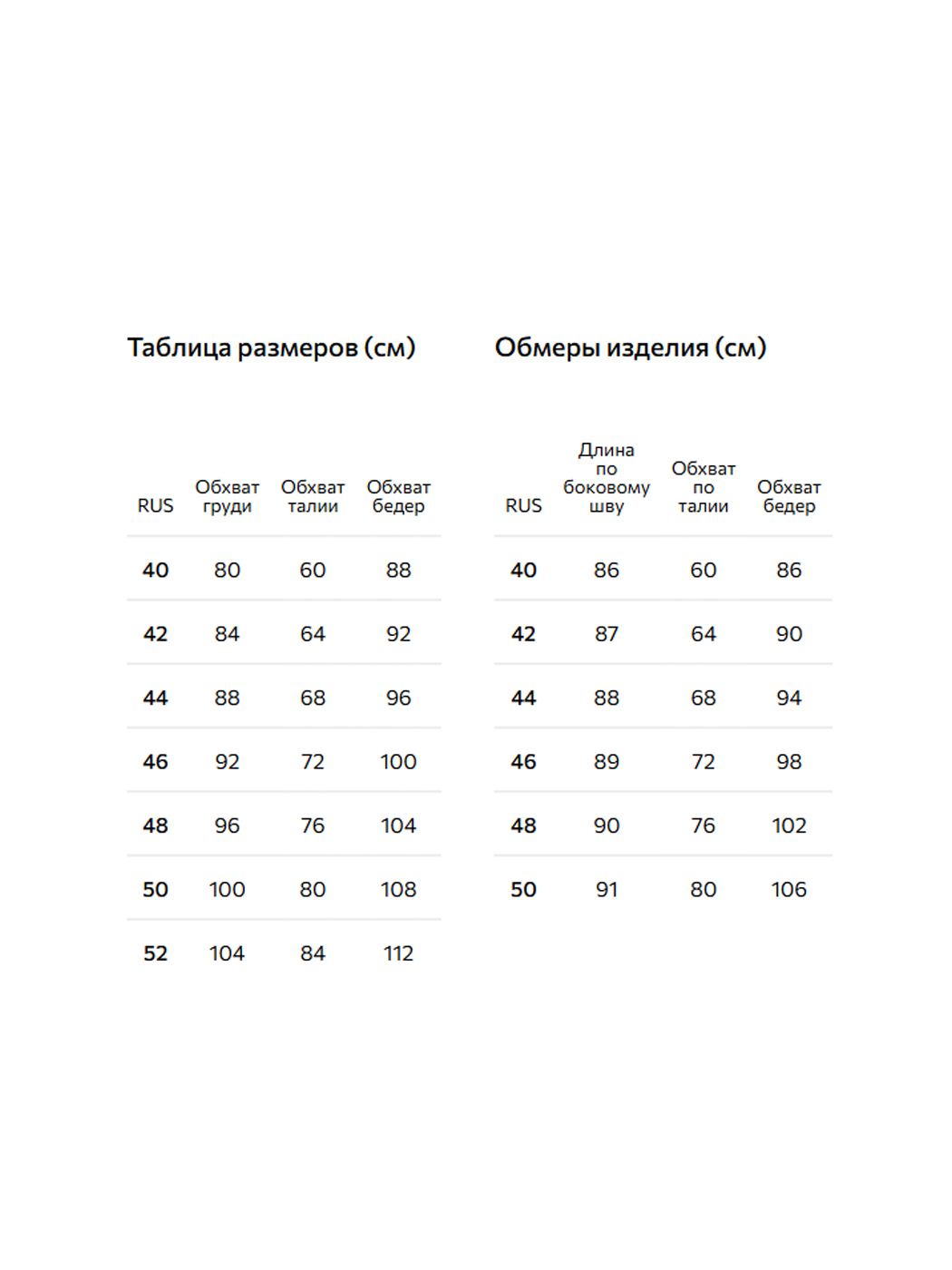 Таблица размеров (см)

| RUS | Обхват груди | Обхват талии | Обхват бедер |
|---|---|---|---|
| 40 | 80 | 60 | 88 |
| 42 | 84 | 64 | 92 |
| 44 | 88 | 68 | 96 |
| 46 | 92 | 72 | 100 |
| 48 | 96 | 76 | 104 |
| 50 | 100 | 80 | 108 |
| 52 | 104 | 84 | 112 |

Обмеры изделия (см)

| RUS | Длина по боковому шву | Обхват по талии | Обхват бедер |
|---|---|---|---|
| 40 | 86 | 60 | 86 |
| 42 | 87 | 64 | 90 |
| 44 | 88 | 68 | 94 |
| 46 | 89 | 72 | 98 |
| 48 | 90 | 76 | 102 |
| 50 | 91 | 80 | 106 |